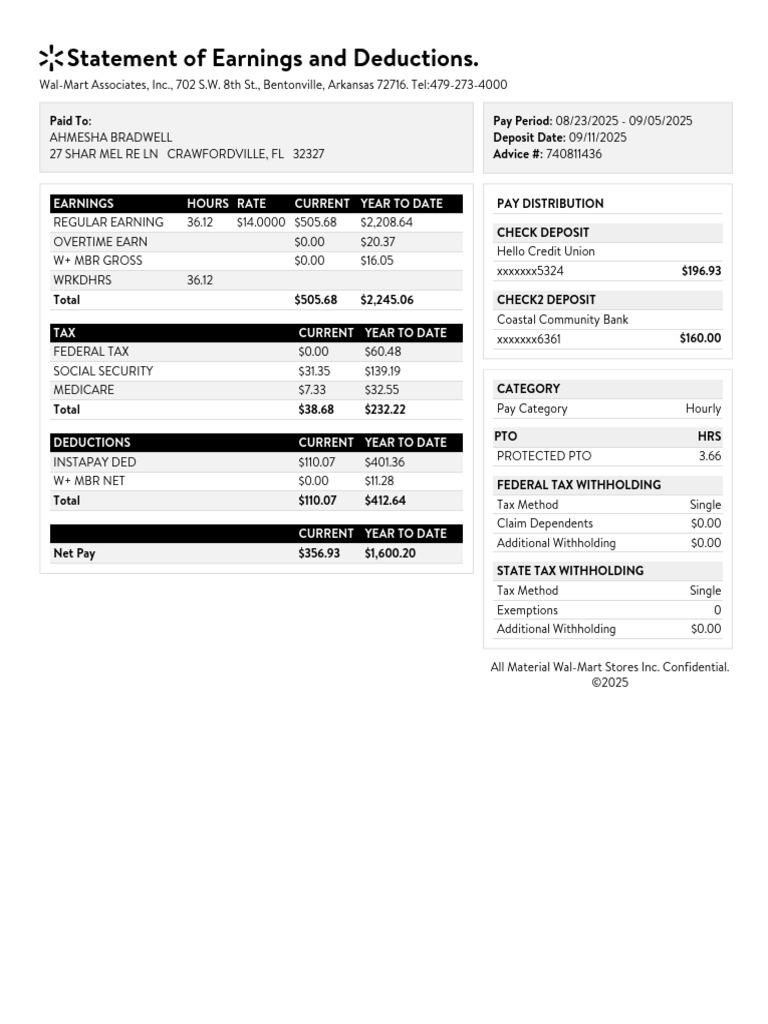 Statement of Earnings and Deductions.

Wal-Mart Associates, Inc., 702 S.W. 8th St., Bentonville, Arkansas 72716. Tel:479-273-4000

Paid To:
AHMESHA BRADWELL
27 SHAR MEL RE LN CRAWFORDVILLE, FL 32327

| EARNINGS | HOURS | RATE | CURRENT | YEAR TO DATE |
|---|---|---|---|---|
| REGULAR EARNING | 36.12 | $14.0000 | $505.68 | $2,208.64 |
| OVERTIME EARN | | | $0.00 | $20.37 |
| W+ MBR GROSS | | | $0.00 | $16.05 |
| WRKDHRS | 36.12 | | | |
| Total | | | $505.68 | $2,245.06 |

| TAX | CURRENT | YEAR TO DATE |
|---|---|---|
| FEDERAL TAX | $0.00 | $60.48 |
| SOCIAL SECURITY | $31.35 | $139.19 |
| MEDICARE | $7.33 | $32.55 |
| Total | $38.68 | $232.22 |

| DEDUCTIONS | CURRENT | YEAR TO DATE |
|---|---|---|
| INSTAPAY DED | $110.07 | $401.36 |
| W+ MBR NET | $0.00 | $11.28 |
| Total | $110.07 | $412.64 |

| | CURRENT | YEAR TO DATE |
|---|---|---|
| Net Pay | $356.93 | $1,600.20 |

Pay Period: 08/23/2025 - 09/05/2025
Deposit Date: 09/11/2025
Advice #: 740811436

PAY DISTRIBUTION

CHECK DEPOSIT
Hello Credit Union
xxxxxxx5324 $196.93

CHECK2 DEPOSIT
Coastal Community Bank
xxxxxxx6361 $160.00

CATEGORY
Pay Category Hourly

PTO HRS
PROTECTED PTO 3.66

FEDERAL TAX WITHHOLDING
Tax Method Single
Claim Dependents $0.00
Additional Withholding $0.00

STATE TAX WITHHOLDING
Tax Method Single
Exemptions 0
Additional Withholding $0.00

All Material Wal-Mart Stores Inc. Confidential.
©2025